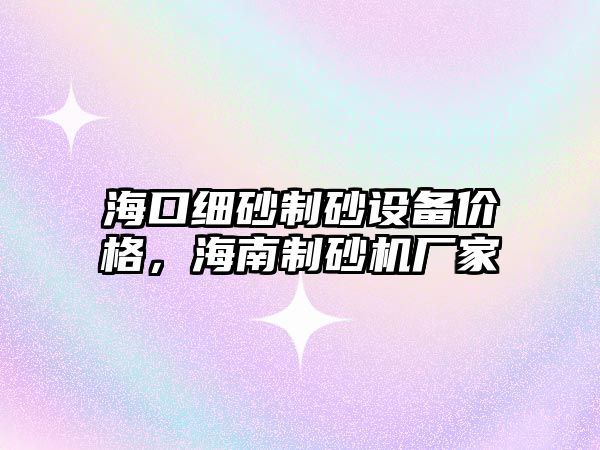 海口细砂制砂设备价格，海南制砂机厂家